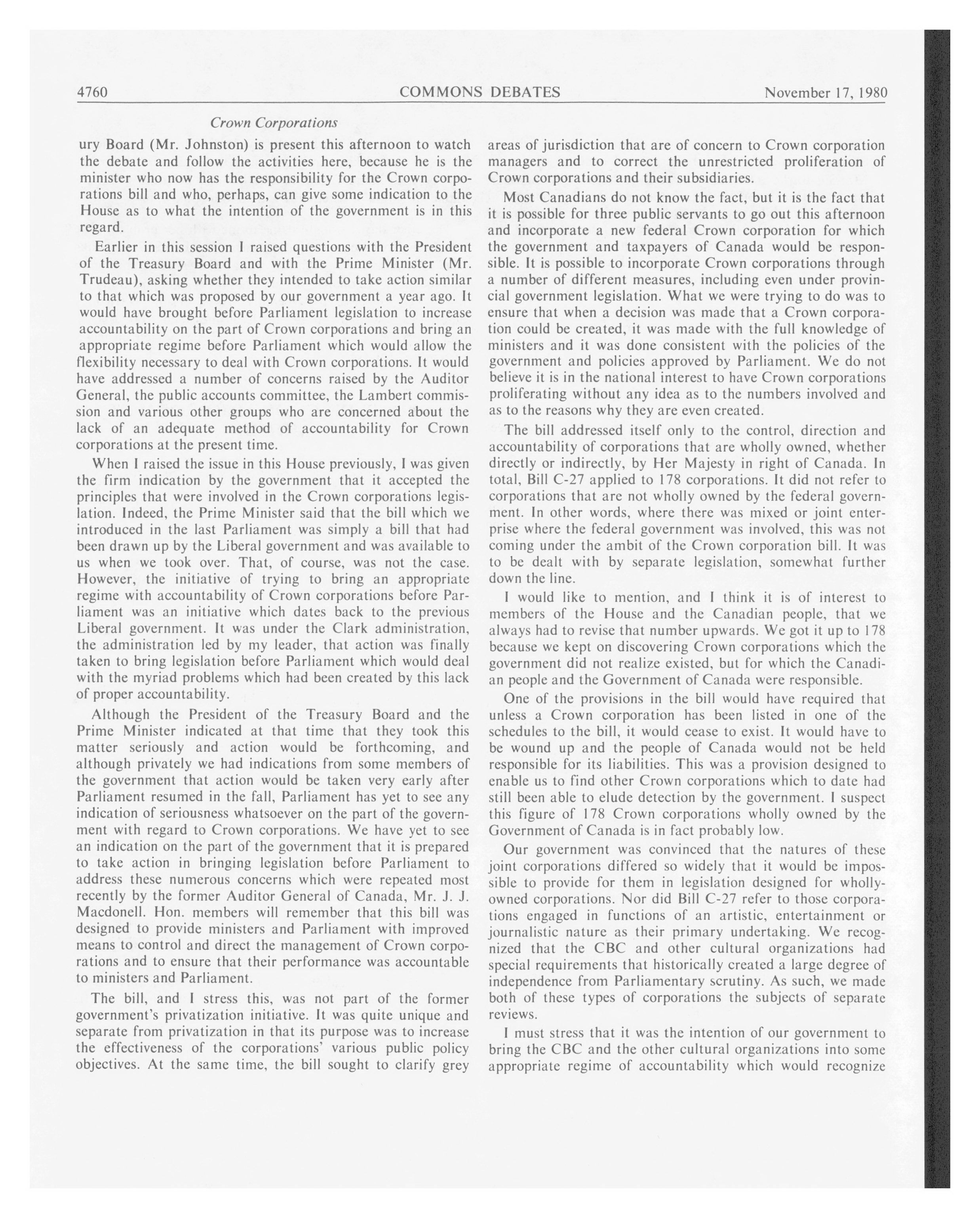 4760 COMMONS DEBATES November 17, 1980

Crown Corporations

ury Board (Mr. Johnston) is present this afternoon to watch the debate and follow the activities here, because he is the minister who now has the responsibility for the Crown corporations bill and who, perhaps, can give some indication to the House as to what the intention of the government is in this regard.

Earlier in this session I raised questions with the President of the Treasury Board and with the Prime Minister (Mr. Trudeau), asking whether they intended to take action similar to that which was proposed by our government a year ago. It would have brought before Parliament legislation to increase accountability on the part of Crown corporations and bring an appropriate regime before Parliament which would allow the flexibility necessary to deal with Crown corporations. It would have addressed a number of concerns raised by the Auditor General, the public accounts committee, the Lambert commission and various other groups who are concerned about the lack of an adequate method of accountability for Crown corporations at the present time.

When I raised the issue in this House previously, I was given the firm indication by the government that it accepted the principles that were involved in the Crown corporations legislation. Indeed, the Prime Minister said that the bill which we introduced in the last Parliament was simply a bill that had been drawn up by the Liberal government and was available to us when we took over. That, of course, was not the case. However, the initiative of trying to bring an appropriate regime with accountability of Crown corporations before Parliament was an initiative which dates back to the previous Liberal government. It was under the Clark administration, the administration led by my leader, that action was finally taken to bring legislation before Parliament which would deal with the myriad problems which had been created by this lack of proper accountability.

Although the President of the Treasury Board and the Prime Minister indicated at that time that they took this matter seriously and action would be forthcoming, and although privately we had indications from some members of the government that action would be taken very early after Parliament resumed in the fall, Parliament has yet to see any indication of seriousness whatsoever on the part of the government with regard to Crown corporations. We have yet to see an indication on the part of the government that it is prepared to take action in bringing legislation before Parliament to address these numerous concerns which were repeated most recently by the former Auditor General of Canada, Mr. J. J. Macdonell. Hon. members will remember that this bill was designed to provide ministers and Parliament with improved means to control and direct the management of Crown corporations and to ensure that their performance was accountable to ministers and Parliament.

The bill, and I stress this, was not part of the former government's privatization initiative. It was quite unique and separate from privatization in that its purpose was to increase the effectiveness of the corporations' various public policy objectives. At the same time, the bill sought to clarify grey areas of jurisdiction that are of concern to Crown corporation managers and to correct the unrestricted proliferation of Crown corporations and their subsidiaries.

Most Canadians do not know the fact, but it is the fact that it is possible for three public servants to go out this afternoon and incorporate a new federal Crown corporation for which the government and taxpayers of Canada would be responsible. It is possible to incorporate Crown corporations through a number of different measures, including even under provincial government legislation. What we were trying to do was to ensure that when a decision was made that a Crown corporation could be created, it was made with the full knowledge of ministers and it was done consistent with the policies of the government and policies approved by Parliament. We do not believe it is in the national interest to have Crown corporations proliferating without any idea as to the numbers involved and as to the reasons why they are even created.

The bill addressed itself only to the control, direction and accountability of corporations that are wholly owned, whether directly or indirectly, by Her Majesty in right of Canada. In total, Bill C-27 applied to 178 corporations. It did not refer to corporations that are not wholly owned by the federal government. In other words, where there was mixed or joint enterprise where the federal government was involved, this was not coming under the ambit of the Crown corporation bill. It was to be dealt with by separate legislation, somewhat further down the line.

I would like to mention, and I think it is of interest to members of the House and the Canadian people, that we always had to revise that number upwards. We got it up to 178 because we kept on discovering Crown corporations which the government did not realize existed, but for which the Canadian people and the Government of Canada were responsible.

One of the provisions in the bill would have required that unless a Crown corporation has been listed in one of the schedules to the bill, it would cease to exist. It would have to be wound up and the people of Canada would not be held responsible for its liabilities. This was a provision designed to enable us to find other Crown corporations which to date had still been able to elude detection by the government. I suspect this figure of 178 Crown corporations wholly owned by the Government of Canada is in fact probably low.

Our government was convinced that the natures of these joint corporations differed so widely that it would be impossible to provide for them in legislation designed for wholly-owned corporations. Nor did Bill C-27 refer to those corporations engaged in functions of an artistic, entertainment or journalistic nature as their primary undertaking. We recognized that the CBC and other cultural organizations had special requirements that historically created a large degree of independence from Parliamentary scrutiny. As such, we made both of these types of corporations the subjects of separate reviews.

I must stress that it was the intention of our government to bring the CBC and the other cultural organizations into some appropriate regime of accountability which would recognize